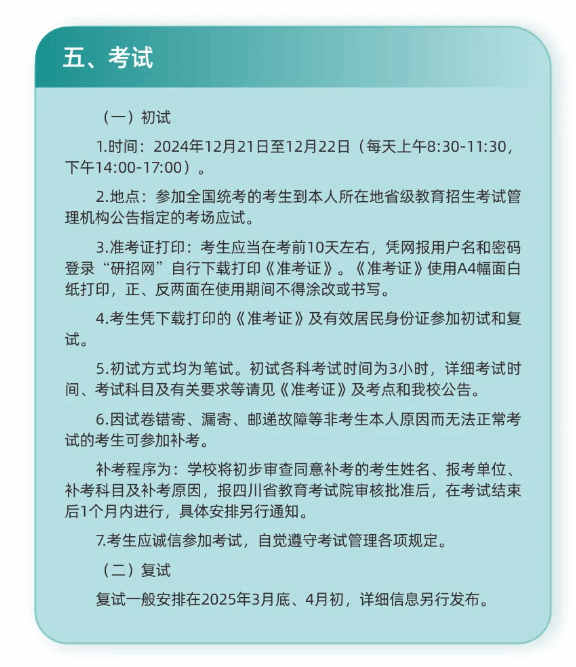 五、考试

（一）初试

1.时间：2024年12月21日至12月22日（每天上午8:30-11:30，下午14:00-17:00）。

2.地点：参加全国统考的考生到本人所在地省级教育招生考试管理机构公告指定的考场应试。

3.准考证打印：考生应当在考前10天左右，凭网报用户名和密码登录“研招网”自行下载打印《准考证》。《准考证》使用A4幅面白纸打印，正、反两面在使用期间不得涂改或书写。

4.考生凭下载打印的《准考证》及有效居民身份证参加初试和复试。

5.初试方式均为笔试。初试各科考试时间为3小时，详细考试时间、考试科目及有关要求等请见《准考证》及考点和我校公告。

6.因试卷错寄、漏寄、邮递故障等非考生本人原因而无法正常考试的考生可参加补考。

补考程序为：学校将初步审查同意补考的考生姓名、报考单位、补考科目及补考原因，报四川省教育考试院审核批准后，在考试结束后1个月内进行，具体安排另行通知。

7.考生应诚信参加考试，自觉遵守考试管理各项规定。

（二）复试

复试一般安排在2025年3月底、4月初，详细信息另行发布。